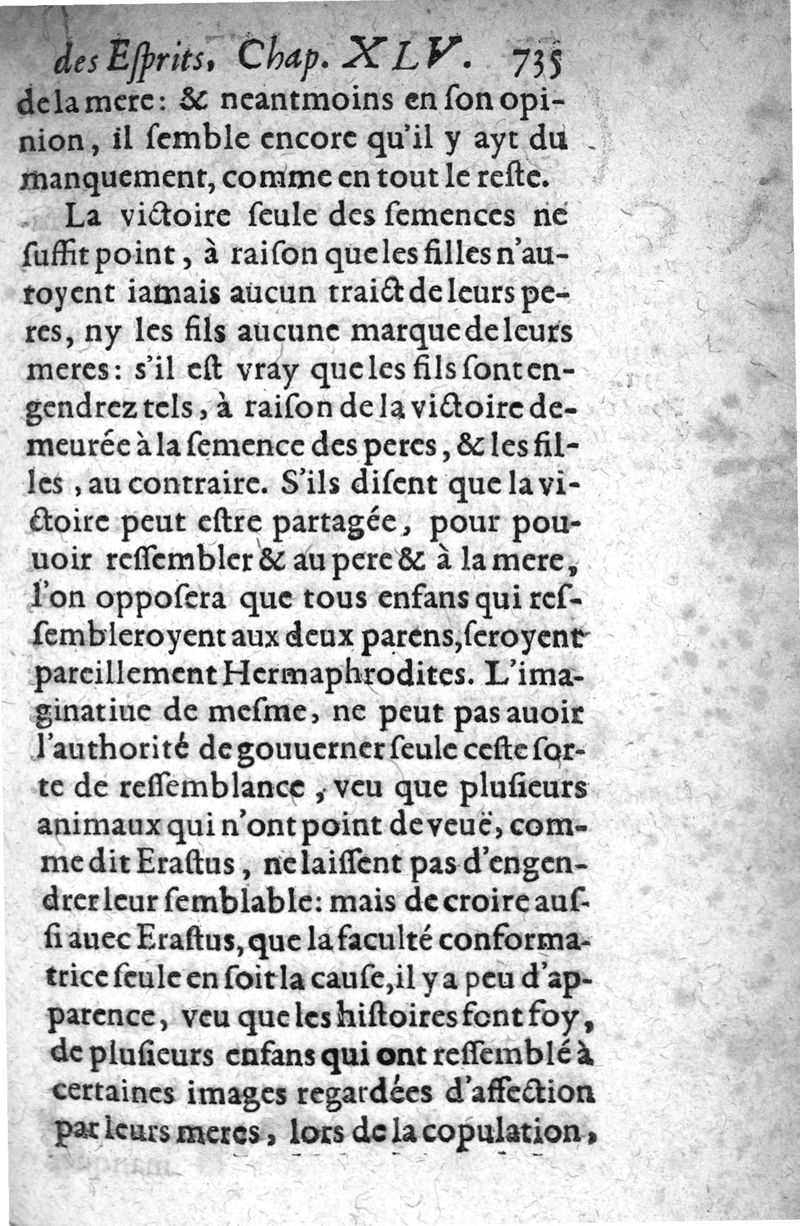 des Eſprits, Chap. XLV. 735

de la mere: & neantmoins en ſon opinion, il ſemble encore qu'il y ayt du manquement, comme en tout le reſte.

La victoire ſeule des ſemences ne ſuffit point, à raiſon que les filles n'auroyent iamais aucun traict de leurs peres, ny les fils aucune marque de leurs meres: s'il eſt vray que les fils ſont engendrez tels, à raiſon de la victoire demeurée à la ſemence des peres, & les filles, au contraire. S'ils diſent que la victoire peut eſtre partagée, pour pouuoir reſſembler & au pere & à la mere, l'on oppoſera que tous enfans qui reſſembleroyent aux deux parens, ſeroyent pareillement Hermaphrodites. L'imaginatiue de meſme, ne peut pas auoir l'authorité de gouuerner ſeule ceſte ſorte de reſſemblance, veu que pluſieurs animaux qui n'ont point de veuë, comme dit Eraſtus, ne laiſſent pas d'engendrer leur ſemblable: mais de croire auſſi auec Eraſtus, que la faculté conformatrice ſeule en ſoit la cauſe, il y a peu d'apparence, veu que les hiſtoires font foy, de pluſieurs enfans qui ont reſſemblé à certaines images regardées d'affection par leurs meres, lors de la copulation,